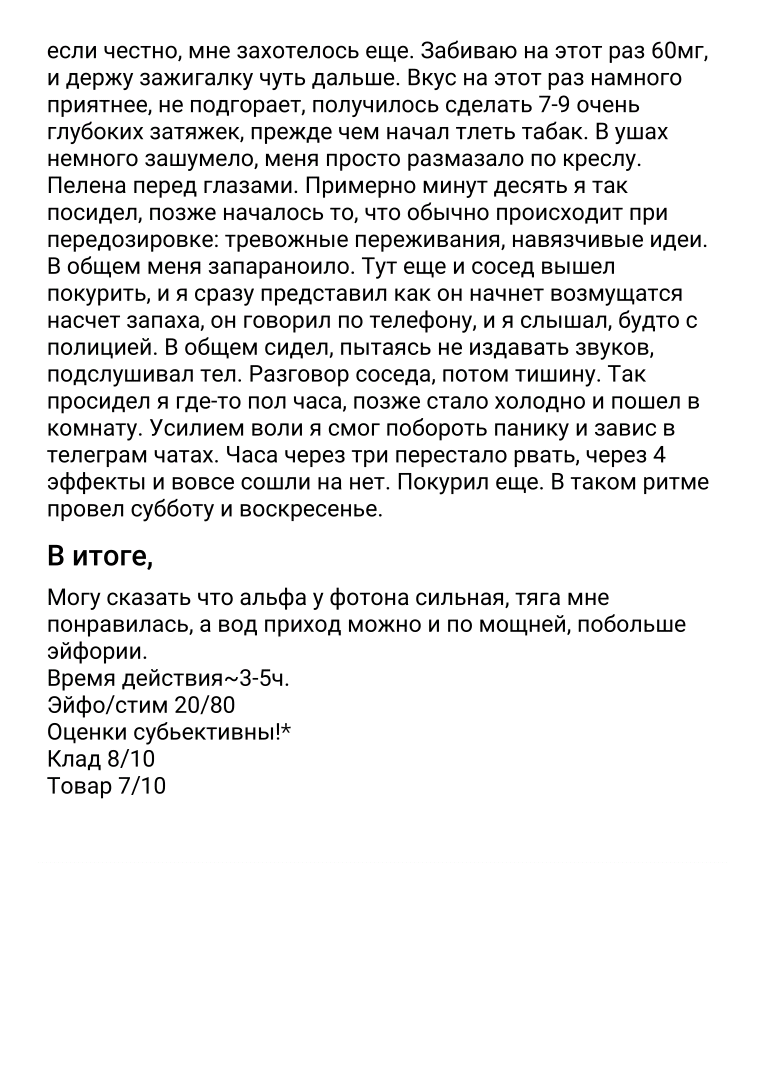 если честно, мне захотелось еще. Забиваю на этот раз 60мг, и держу зажигалку чуть дальше. Вкус на этот раз намного приятнее, не подгорает, получилось сделать 7-9 очень глубоких затяжек, прежде чем начал тлеть табак. В ушах немного зашумело, меня просто размазало по креслу. Пелена перед глазами. Примерно минут десять я так посидел, позже началось то, что обычно происходит при передозировке: тревожные переживания, навязчивые идеи. В общем меня запараноило. Тут еще и сосед вышел покурить, и я сразу представил как он начнет возмущатся насчет запаха, он говорил по телефону, и я слышал, будто с полицией. В общем сидел, пытаясь не издавать звуков, подслушивал тел. Разговор соседа, потом тишину. Так просидел я где-то пол часа, позже стало холодно и пошел в комнату. Усилием воли я смог побороть панику и завис в телеграм чатах. Часа через три перестало рвать, через 4 эффекты и вовсе сошли на нет. Покурил еще. В таком ритме провел субботу и воскресенье.

В итоге,

Могу сказать что альфа у фотона сильная, тяга мне понравилась, а вод приход можно и по мощней, побольше эйфории.
Время действия~3-5ч.
Эйфо/стим 20/80
Оценки субьективны!*
Клад 8/10
Товар 7/10